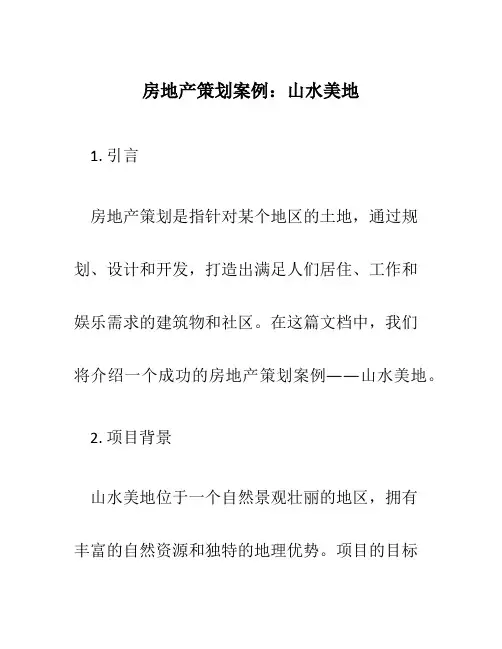 房地产策划案例：山水美地

1. 引言

房地产策划是指针对某个地区的土地，通过规划、设计和开发，打造出满足人们居住、工作和娱乐需求的建筑物和社区。在这篇文档中，我们将介绍一个成功的房地产策划案例——山水美地。

2. 项目背景

山水美地位于一个自然景观壮丽的地区，拥有丰富的自然资源和独特的地理优势。项目的目标